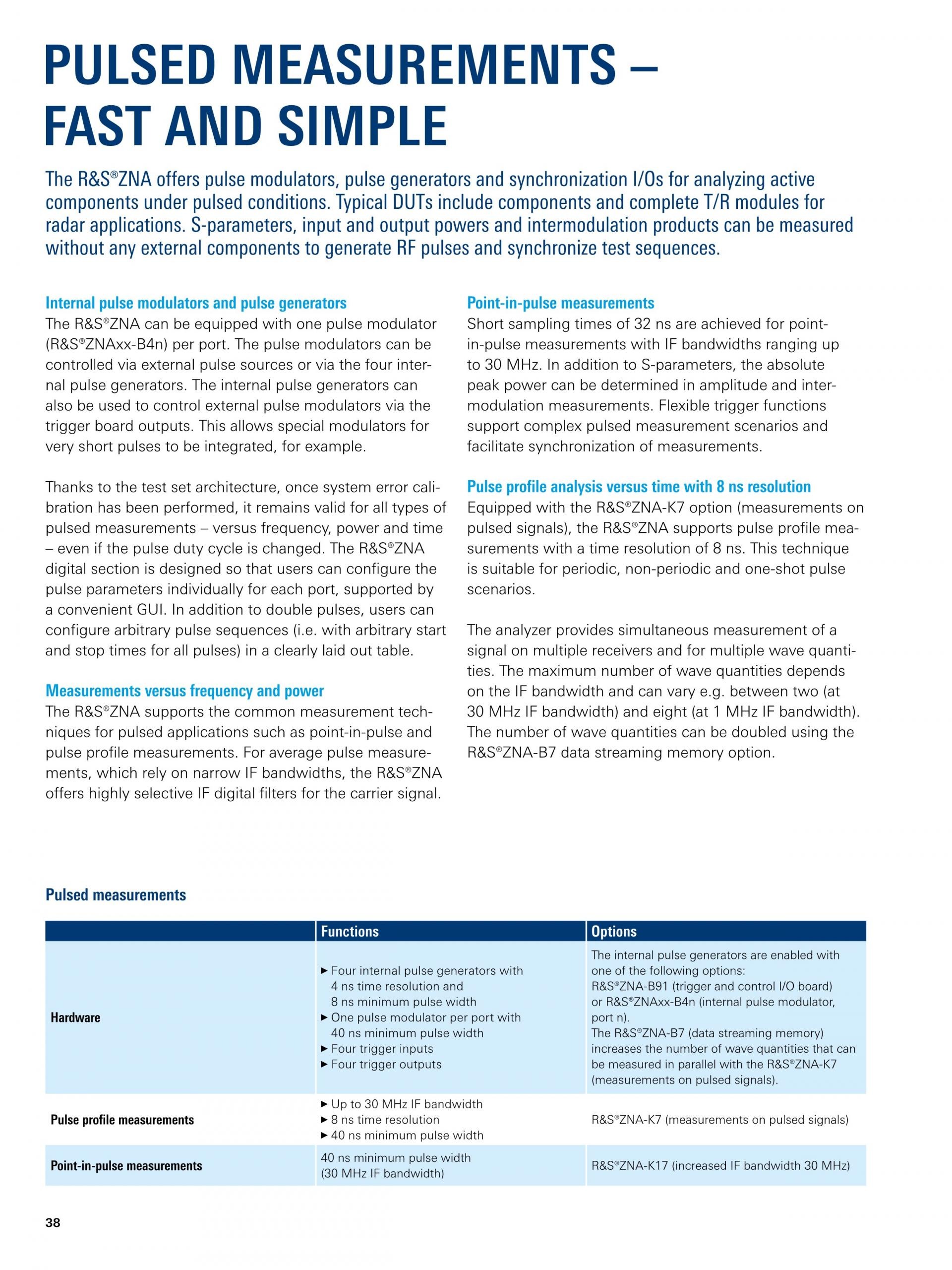 PULSED MEASUREMENTS – FAST AND SIMPLE

The R&S®ZNA offers pulse modulators, pulse generators and synchronization I/Os for analyzing active components under pulsed conditions. Typical DUTs include components and complete T/R modules for radar applications. S-parameters, input and output powers and intermodulation products can be measured without any external components to generate RF pulses and synchronize test sequences.

Internal pulse modulators and pulse generators
The R&S®ZNA can be equipped with one pulse modulator (R&S®ZNAxx-B4n) per port. The pulse modulators can be controlled via external pulse sources or via the four internal pulse generators. The internal pulse generators can also be used to control external pulse modulators via the trigger board outputs. This allows special modulators for very short pulses to be integrated, for example.

Thanks to the test set architecture, once system error calibration has been performed, it remains valid for all types of pulsed measurements – versus frequency, power and time – even if the pulse duty cycle is changed. The R&S®ZNA digital section is designed so that users can configure the pulse parameters individually for each port, supported by a convenient GUI. In addition to double pulses, users can configure arbitrary pulse sequences (i.e. with arbitrary start and stop times for all pulses) in a clearly laid out table.

Measurements versus frequency and power
The R&S®ZNA supports the common measurement techniques for pulsed applications such as point-in-pulse and pulse profile measurements. For average pulse measurements, which rely on narrow IF bandwidths, the R&S®ZNA offers highly selective IF digital filters for the carrier signal.

Point-in-pulse measurements
Short sampling times of 32 ns are achieved for point-in-pulse measurements with IF bandwidths ranging up to 30 MHz. In addition to S-parameters, the absolute peak power can be determined in amplitude and intermodulation measurements. Flexible trigger functions support complex pulsed measurement scenarios and facilitate synchronization of measurements.

Pulse profile analysis versus time with 8 ns resolution
Equipped with the R&S®ZNA-K7 option (measurements on pulsed signals), the R&S®ZNA supports pulse profile measurements with a time resolution of 8 ns. This technique is suitable for periodic, non-periodic and one-shot pulse scenarios.

The analyzer provides simultaneous measurement of a signal on multiple receivers and for multiple wave quantities. The maximum number of wave quantities depends on the IF bandwidth and can vary e.g. between two (at 30 MHz IF bandwidth) and eight (at 1 MHz IF bandwidth). The number of wave quantities can be doubled using the R&S®ZNA-B7 data streaming memory option.

Pulsed measurements

| | Functions | Options |
|---|---|---|
| Hardware | ► Four internal pulse generators with 4 ns time resolution and 8 ns minimum pulse width ► One pulse modulator per port with 40 ns minimum pulse width ► Four trigger inputs ► Four trigger outputs | The internal pulse generators are enabled with one of the following options: R&S®ZNA-B91 (trigger and control I/O board) or R&S®ZNAxx-B4n (internal pulse modulator, port n). The R&S®ZNA-B7 (data streaming memory) increases the number of wave quantities that can be measured in parallel with the R&S®ZNA-K7 (measurements on pulsed signals). |
| Pulse profile measurements | ► Up to 30 MHz IF bandwidth ► 8 ns time resolution ► 40 ns minimum pulse width | R&S®ZNA-K7 (measurements on pulsed signals) |
| Point-in-pulse measurements | 40 ns minimum pulse width (30 MHz IF bandwidth) | R&S®ZNA-K17 (increased IF bandwidth 30 MHz) |

38